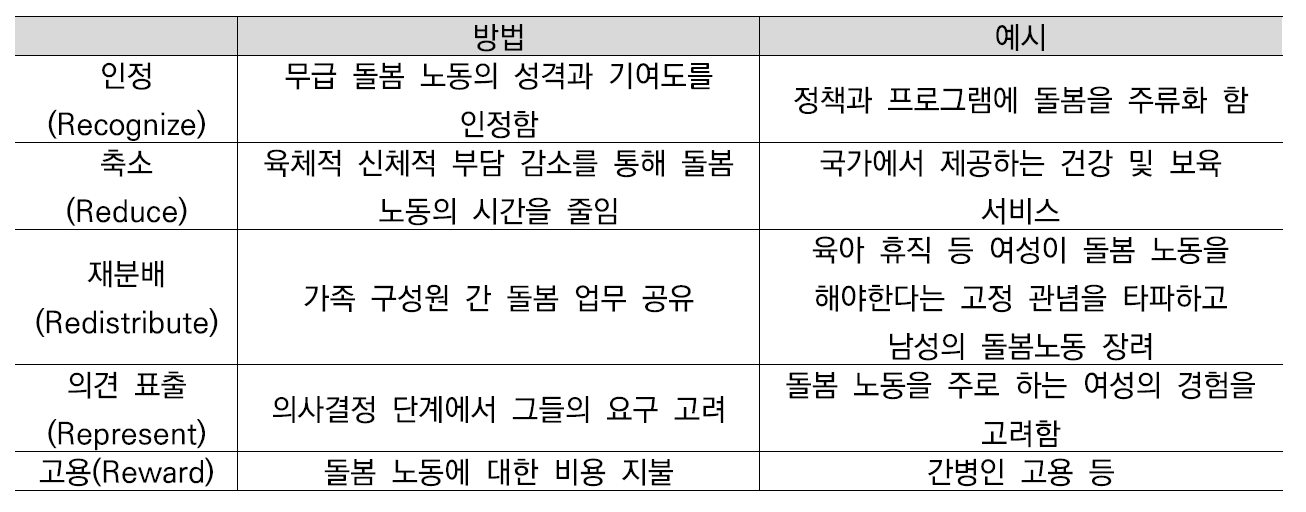 |  | 방법 | 예시 |
|---|---|---|
| 인정 (Recognize) | 무급 돌봄 노동의 성격과 기여도를 인정함 | 정책과 프로그램에 돌봄을 주류화 함 |
| 축소 (Reduce) | 육체적 신체적 부담 감소를 통해 돌봄 노동의 시간을 줄임 | 국가에서 제공하는 건강 및 보육 서비스 |
| 재분배 (Redistribute) | 가족 구성원 간 돌봄 업무 공유 | 육아 휴직 등 여성이 돌봄 노동을 해야한다는 고정 관념을 타파하고 남성의 돌봄노동 장려 |
| 의견 표출 (Represent) | 의사결정 단계에서 그들의 요구 고려 | 돌봄 노동을 주로 하는 여성의 경험을 고려함 |
| 고용(Reward) | 돌봄 노동에 대한 비용 지불 | 간병인 고용 등 |